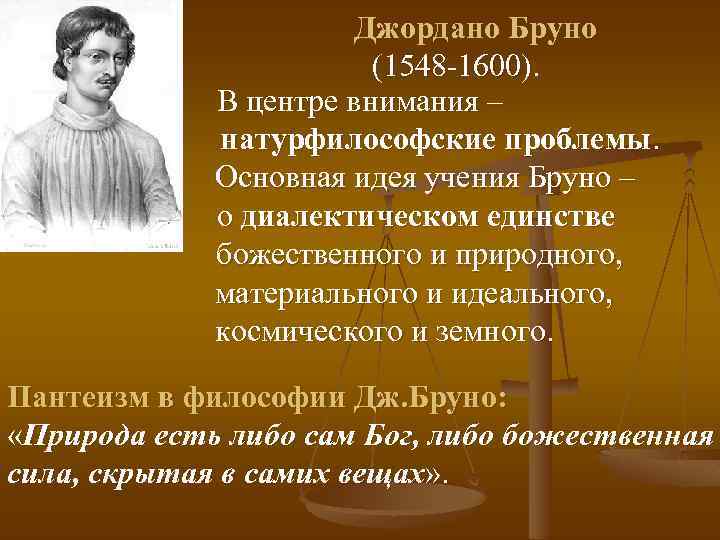 Джордано Бруно
(1548-1600).

В центре внимания – натурфилософские проблемы.

Основная идея учения Бруно – о диалектическом единстве божественного и природного, материального и идеального, космического и земного.

Пантеизм в философии Дж.Бруно:
«Природа есть либо сам Бог, либо божественная сила, скрытая в самих вещах».